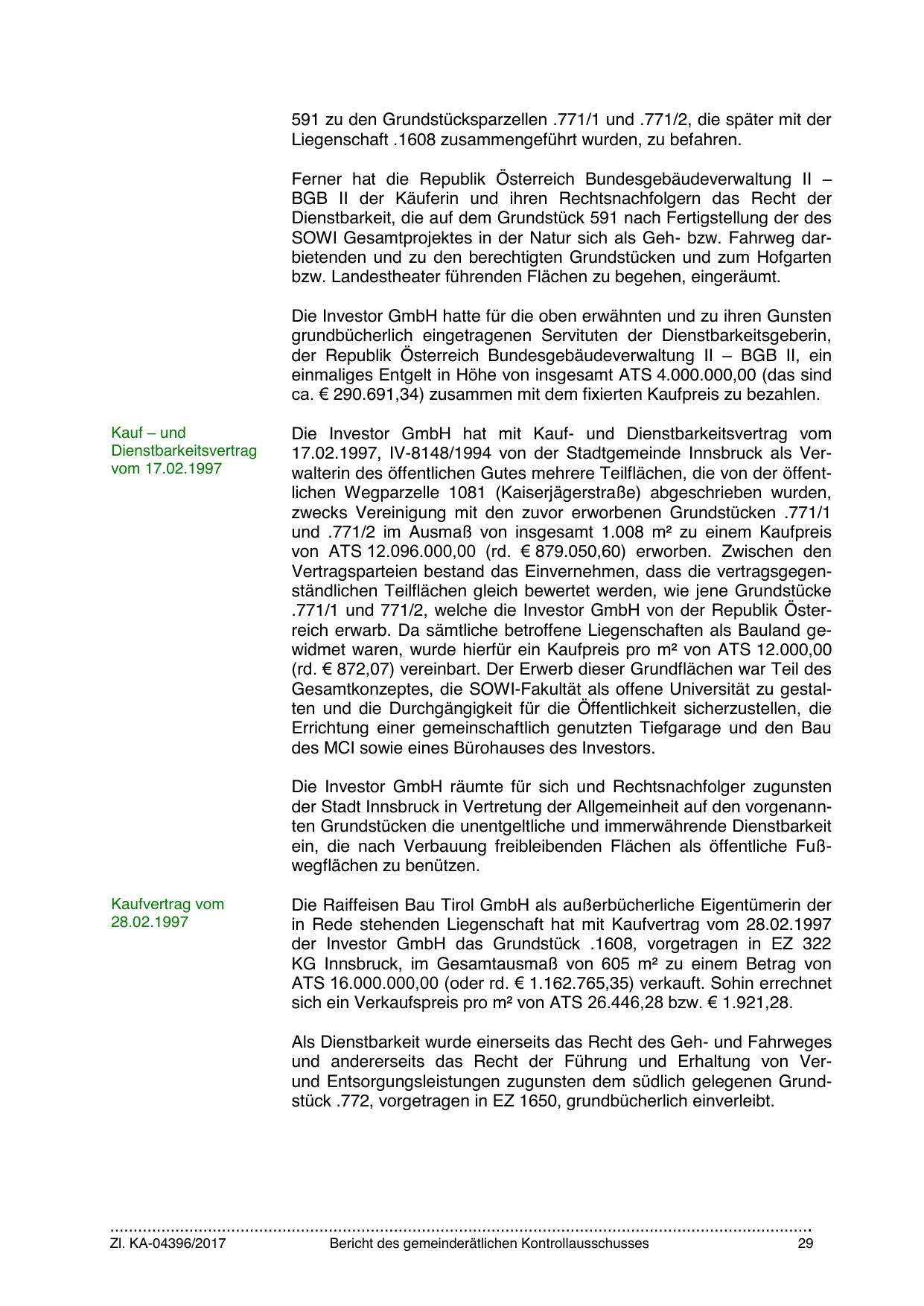 591 zu den Grundstücksparzellen .771/1 und .771/2, die später mit der Liegenschaft .1608 zusammengeführt wurden, zu befahren.

Ferner hat die Republik Österreich Bundesgebäudeverwaltung II – BGB II der Käuferin und ihren Rechtsnachfolgern das Recht der Dienstbarkeit, die auf dem Grundstück 591 nach Fertigstellung der des SOWI Gesamtprojektes in der Natur sich als Geh- bzw. Fahrweg darbietenden und zu den berechtigten Grundstücken und zum Hofgarten bzw. Landestheater führenden Flächen zu begehen, eingeräumt.

Die Investor GmbH hatte für die oben erwähnten und zu ihren Gunsten grundbücherlich eingetragenen Servituten der Dienstbarkeitsgeberin, der Republik Österreich Bundesgebäudeverwaltung II – BGB II, ein einmaliges Entgelt in Höhe von insgesamt ATS 4.000.000,00 (das sind ca. € 290.691,34) zusammen mit dem fixierten Kaufpreis zu bezahlen.

Kauf – und Dienstbarkeitsvertrag vom 17.02.1997

Die Investor GmbH hat mit Kauf- und Dienstbarkeitsvertrag vom 17.02.1997, IV-8148/1994 von der Stadtgemeinde Innsbruck als Verwalterin des öffentlichen Gutes mehrere Teilflächen, die von der öffentlichen Wegparzelle 1081 (Kaiserjägerstraße) abgeschrieben wurden, zwecks Vereinigung mit den zuvor erworbenen Grundstücken .771/1 und .771/2 im Ausmaß von insgesamt 1.008 m² zu einem Kaufpreis von ATS 12.096.000,00 (rd. € 879.050,60) erworben. Zwischen den Vertragsparteien bestand das Einvernehmen, dass die vertragsgegenständlichen Teilflächen gleich bewertet werden, wie jene Grundstücke .771/1 und 771/2, welche die Investor GmbH von der Republik Österreich erwarb. Da sämtliche betroffene Liegenschaften als Bauland gewidmet waren, wurde hierfür ein Kaufpreis pro m² von ATS 12.000,00 (rd. € 872,07) vereinbart. Der Erwerb dieser Grundflächen war Teil des Gesamtkonzeptes, die SOWI-Fakultät als offene Universität zu gestalten und die Durchgängigkeit für die Öffentlichkeit sicherzustellen, die Errichtung einer gemeinschaftlich genutzten Tiefgarage und den Bau des MCI sowie eines Bürohauses des Investors.

Die Investor GmbH räumte für sich und Rechtsnachfolger zugunsten der Stadt Innsbruck in Vertretung der Allgemeinheit auf den vorgenannten Grundstücken die unentgeltliche und immerwährende Dienstbarkeit ein, die nach Verbauung freibleibenden Flächen als öffentliche Fußwegflächen zu benützen.

Kaufvertrag vom 28.02.1997

Die Raiffeisen Bau Tirol GmbH als außerbücherliche Eigentümerin der in Rede stehenden Liegenschaft hat mit Kaufvertrag vom 28.02.1997 der Investor GmbH das Grundstück .1608, vorgetragen in EZ 322 KG Innsbruck, im Gesamtausmaß von 605 m² zu einem Betrag von ATS 16.000.000,00 (oder rd. € 1.162.765,35) verkauft. Sohin errechnet sich ein Verkaufspreis pro m² von ATS 26.446,28 bzw. € 1.921,28.

Als Dienstbarkeit wurde einerseits das Recht des Geh- und Fahrweges und andererseits das Recht der Führung und Erhaltung von Ver- und Entsorgungsleistungen zugunsten dem südlich gelegenen Grundstück .772, vorgetragen in EZ 1650, grundbücherlich einverleibt.

Zl. KA-04396/2017 Bericht des gemeinderätlichen Kontrollausschusses 29